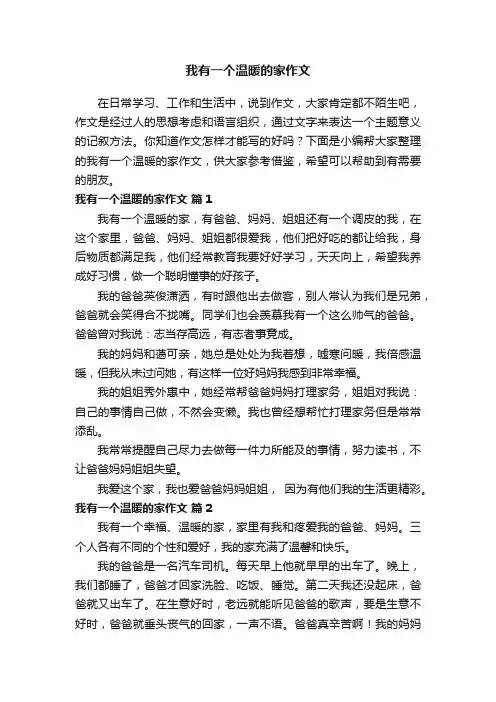 我有一个温暖的家作文

在日常学习、工作和生活中，说到作文，大家肯定都不陌生吧，作文是经过人的思想考虑和语言组织，通过文字来表达一个主题意义的记叙方法。你知道作文怎样才能写的好吗？下面是小编帮大家整理的我有一个温暖的家作文，供大家参考借鉴，希望可以帮助到有需要的朋友。

我有一个温暖的家作文 篇1

我有一个温暖的家，有爸爸、妈妈、姐姐还有一个调皮的我，在这个家里，爸爸、妈妈、姐姐都很爱我，他们把好吃的都让给我，身后物质都满足我，他们经常教育我要好好学习，天天向上，希望我养成好习惯，做一个聪明懂事的好孩子。

我的爸爸英俊潇洒，有时跟他出去做客，别人常认为我们是兄弟，爸爸就会笑得合不拢嘴。同学们也会羡慕我有一个这么帅气的爸爸。爸爸曾对我说：志当存高远，有志者事竟成。

我的妈妈和蔼可亲，她总是处处为我着想，嘘寒问暖，我倍感温暖，但我从未过问她，有这样一位好妈妈我感到非常幸福。

我的姐姐秀外惠中，她经常帮爸爸妈妈打理家务，姐姐对我说：自己的事情自己做，不然会变懒。我也曾经想帮忙打理家务但是常常添乱。

我常常提醒自己尽力去做每一件力所能及的事情，努力读书，不让爸爸妈妈姐姐失望。

我爱这个家，我也爱爸爸妈妈姐姐， 因为有他们我的生活更精彩。

我有一个温暖的家作文 篇2

我有一个幸福、温暖的家，家里有我和疼爱我的爸爸、妈妈。三个人各有不同的个性和爱好，我的家充满了温馨和快乐。

我的爸爸是一名汽车司机。每天早上他就早早的出车了。晚上，我们都睡了，爸爸才回家洗脸、吃饭、睡觉。第二天我还没起床，爸爸就又出车了。在生意好时，老远就能听见爸爸的歌声，要是生意不好时，爸爸就垂头丧气的回家，一声不语。爸爸真辛苦啊！我的妈妈